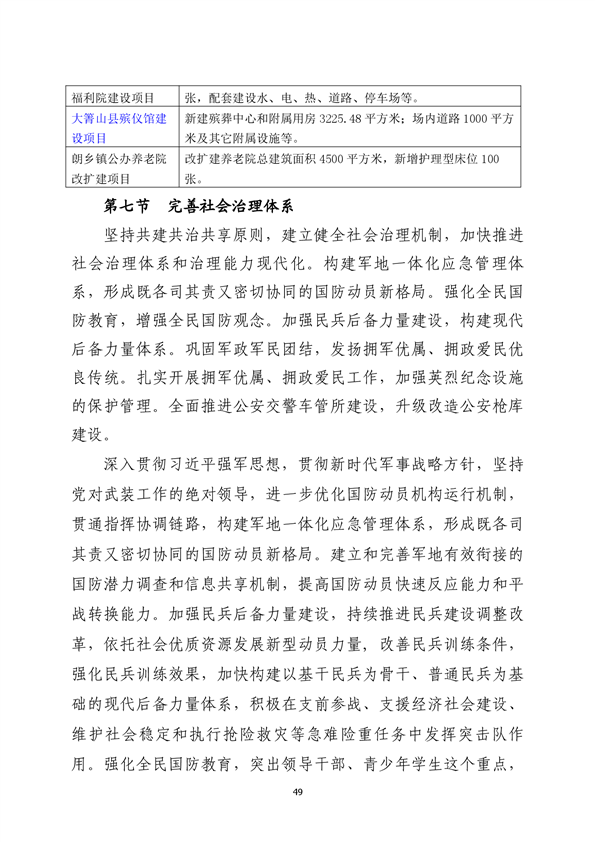 | 福利院建设项目 | 张，配套建设水、电、热、道路、停车场等。 |
|---|---|
| 大箐山县殡仪馆建设项目 | 新建殡葬中心和附属用房 3225.48 平方米；场内道路 1000 平方米及其它附属设施等。 |
| 朗乡镇公办养老院改扩建项目 | 改扩建养老院总建筑面积 4500 平方米，新增护理型床位 100 张。 |

第七节　完善社会治理体系

坚持共建共治共享原则，建立健全社会治理机制，加快推进社会治理体系和治理能力现代化。构建军地一体化应急管理体系，形成既各司其责又密切协同的国防动员新格局。强化全民国防教育，增强全民国防观念。加强民兵后备力量建设，构建现代后备力量体系。巩固军政军民团结，发扬拥军优属、拥政爱民优良传统。扎实开展拥军优属、拥政爱民工作，加强英烈纪念设施的保护管理。全面推进公安交警车管所建设，升级改造公安枪库建设。

深入贯彻习近平强军思想，贯彻新时代军事战略方针，坚持党对武装工作的绝对领导，进一步优化国防动员机构运行机制，贯通指挥协调链路，构建军地一体化应急管理体系，形成既各司其责又密切协同的国防动员新格局。建立和完善军地有效衔接的国防潜力调查和信息共享机制，提高国防动员快速反应能力和平战转换能力。加强民兵后备力量建设，持续推进民兵建设调整改革，依托社会优质资源发展新型动员力量，改善民兵训练条件，强化民兵训练效果，加快构建以基干民兵为骨干、普通民兵为基础的现代后备力量体系，积极在支前参战、支援经济社会建设、维护社会稳定和执行抢险救灾等急难险重任务中发挥突击队作用。强化全民国防教育，突出领导干部、青少年学生这个重点，

49